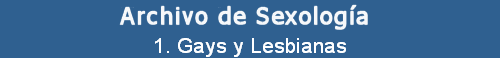 Archivo de Sexología
1. Gays y Lesbianas